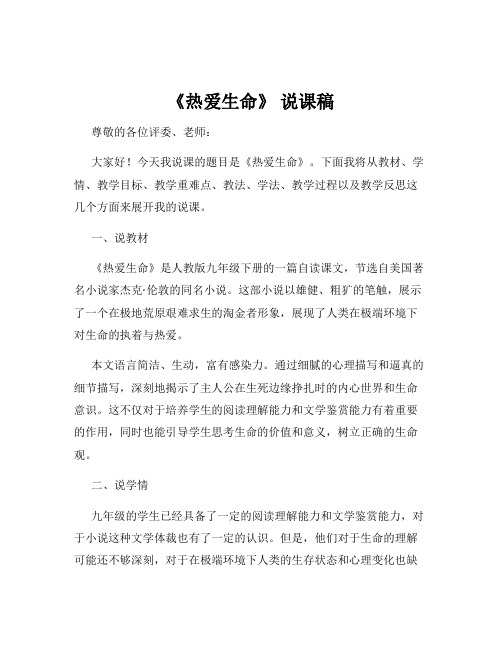 《热爱生命》 说课稿

尊敬的各位评委、老师：

大家好！今天我说课的题目是《热爱生命》。下面我将从教材、学情、教学目标、教学重难点、教法、学法、教学过程以及教学反思这几个方面来展开我的说课。

一、说教材

《热爱生命》是人教版九年级下册的一篇自读课文，节选自美国著名小说家杰克·伦敦的同名小说。这部小说以雄健、粗犷的笔触，展示了一个在极地荒原艰难求生的淘金者形象，展现了人类在极端环境下对生命的执着与热爱。

本文语言简洁、生动，富有感染力。通过细腻的心理描写和逼真的细节描写，深刻地揭示了主人公在生死边缘挣扎时的内心世界和生命意识。这不仅对于培养学生的阅读理解能力和文学鉴赏能力有着重要的作用，同时也能引导学生思考生命的价值和意义，树立正确的生命观。

二、说学情

九年级的学生已经具备了一定的阅读理解能力和文学鉴赏能力，对于小说这种文学体裁也有了一定的认识。但是，他们对于生命的理解可能还不够深刻，对于在极端环境下人类的生存状态和心理变化也缺